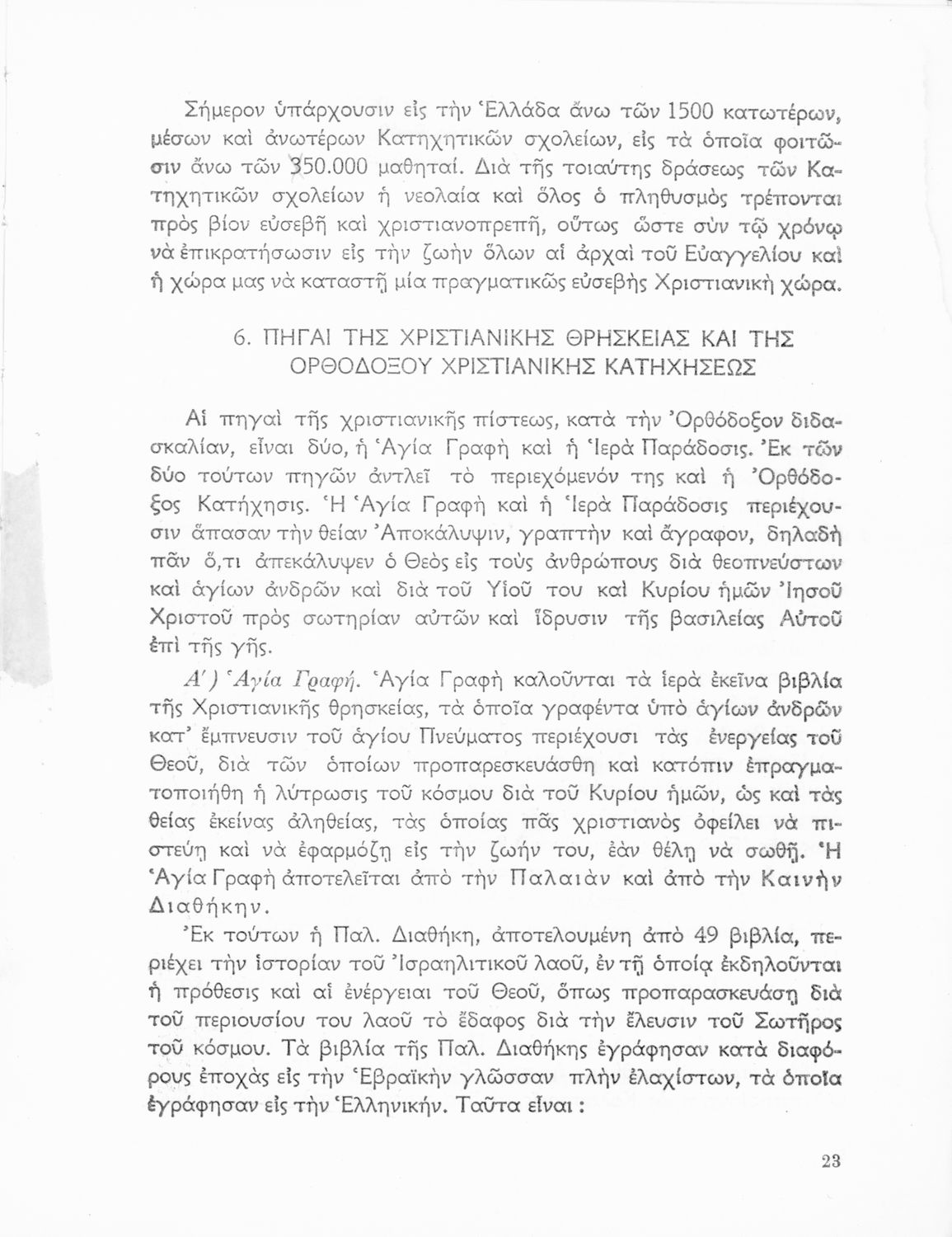 Σήμερον ὑπάρχουσιν εἰς τὴν Ἑλλάδα ἄνω τῶν 1500 κατωτέρων, μέσων καὶ ἀνωτέρων Κατηχητικῶν σχολείων, εἰς τὰ ὁποῖα φοιτῶσιν ἄνω τῶν 350.000 μαθηταί. Διὰ τῆς τοιαύτης δράσεως τῶν Κατηχητικῶν σχολείων ἡ νεολαία καὶ ὅλος ὁ πληθυσμὸς τρέπονται πρὸς βίον εὐσεβῆ καὶ χριστιανοπρεπῆ, οὕτως ὥστε σὺν τῷ χρόνῳ νὰ ἐπικρατήσωσιν εἰς τὴν ζωὴν ὅλων αἱ ἀρχαὶ τοῦ Εὐαγγελίου καὶ ἡ χώρα μας νὰ καταστῇ μία πραγματικῶς εὐσεβὴς Χριστιανικὴ χώρα.

6. ΠΗΓΑΙ ΤΗΣ ΧΡΙΣΤΙΑΝΙΚΗΣ ΘΡΗΣΚΕΙΑΣ ΚΑΙ ΤΗΣ ΟΡΘΟΔΟΞΟΥ ΧΡΙΣΤΙΑΝΙΚΗΣ ΚΑΤΗΧΗΣΕΩΣ

Αἱ πηγαὶ τῆς χριστιανικῆς πίστεως, κατὰ τὴν Ὀρθόδοξον διδασκαλίαν, εἶναι δύο, ἡ Ἁγία Γραφὴ καὶ ἡ Ἱερὰ Παράδοσις. Ἐκ τῶν δύο τούτων πηγῶν ἀντλεῖ τὸ περιεχόμενόν της καὶ ἡ Ὀρθόδοξος Κατήχησις. Ἡ Ἁγία Γραφὴ καὶ ἡ Ἱερὰ Παράδοσις περιέχουσιν ἅπασαν τὴν θείαν Ἀποκάλυψιν, γραπτὴν καὶ ἄγραφον, δηλαδὴ πᾶν ὅ,τι ἀπεκάλυψεν ὁ Θεὸς εἰς τοὺς ἀνθρώπους διὰ θεοπνεύστων καὶ ἁγίων ἀνδρῶν καὶ διὰ τοῦ Υἱοῦ του καὶ Κυρίου ἡμῶν Ἰησοῦ Χριστοῦ πρὸς σωτηρίαν αὐτῶν καὶ ἵδρυσιν τῆς βασιλείας Αὐτοῦ ἐπὶ τῆς γῆς.

Α΄) Ἁγία Γραφή. Ἁγία Γραφὴ καλοῦνται τὰ ἱερὰ ἐκεῖνα βιβλία τῆς Χριστιανικῆς θρησκείας, τὰ ὁποῖα γραφέντα ὑπὸ ἁγίων ἀνδρῶν κατ' ἔμπνευσιν τοῦ ἁγίου Πνεύματος περιέχουσι τὰς ἐνεργείας τοῦ Θεοῦ, διὰ τῶν ὁποίων προπαρεσκευάσθη καὶ κατόπιν ἐπραγματοποιήθη ἡ λύτρωσις τοῦ κόσμου διὰ τοῦ Κυρίου ἡμῶν, ὡς καὶ τὰς θείας ἐκείνας ἀληθείας, τὰς ὁποίας πᾶς χριστιανὸς ὀφείλει νὰ πιστεύῃ καὶ νὰ ἐφαρμόζῃ εἰς τὴν ζωήν του, ἐὰν θέλῃ νὰ σωθῇ. Ἡ Ἁγία Γραφὴ ἀποτελεῖται ἀπὸ τὴν Παλαιὰν καὶ ἀπὸ τὴν Καινὴν Διαθήκην.

Ἐκ τούτων ἡ Παλ. Διαθήκη, ἀποτελουμένη ἀπὸ 49 βιβλία, περιέχει τὴν ἱστορίαν τοῦ Ἰσραηλιτικοῦ λαοῦ, ἐν τῇ ὁποίᾳ ἐκδηλοῦνται ἡ πρόθεσις καὶ αἱ ἐνέργειαι τοῦ Θεοῦ, ὅπως προπαρασκευάσῃ διὰ τοῦ περιουσίου του λαοῦ τὸ ἔδαφος διὰ τὴν ἔλευσιν τοῦ Σωτῆρος τοῦ κόσμου. Τὰ βιβλία τῆς Παλ. Διαθήκης ἐγράφησαν κατὰ διαφόρους ἐποχὰς εἰς τὴν Ἑβραϊκὴν γλῶσσαν πλὴν ἐλαχίστων, τὰ ὁποῖα ἐγράφησαν εἰς τὴν Ἑλληνικήν. Ταῦτα εἶναι :

23